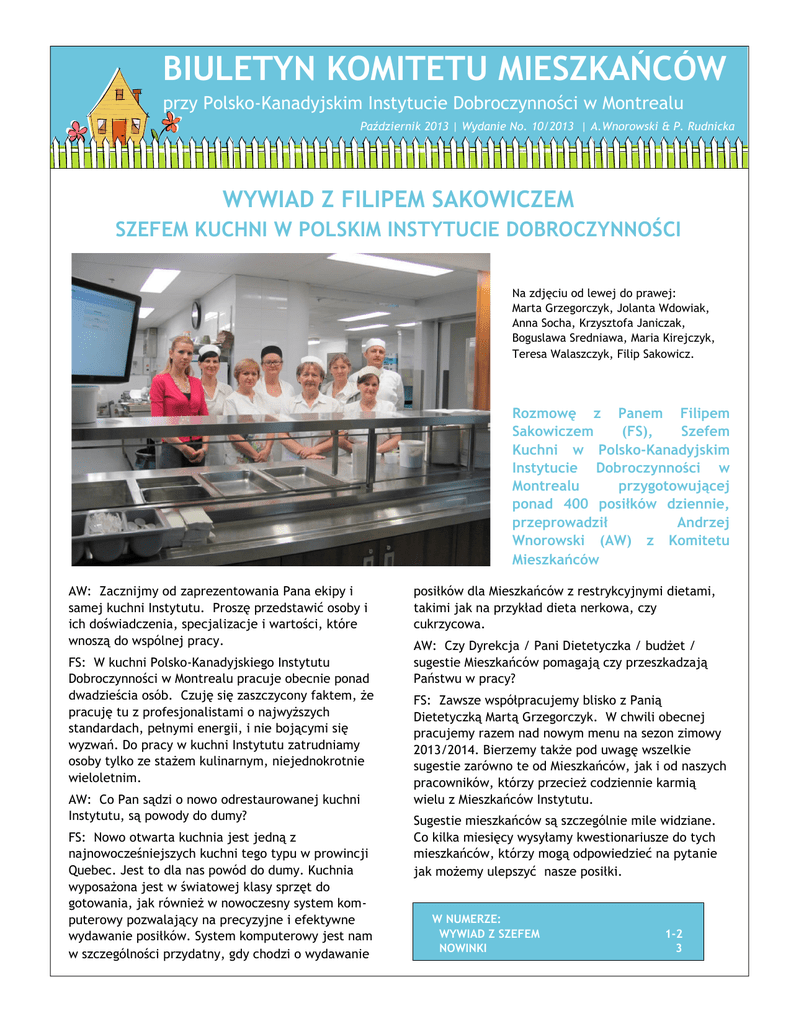 BIULETYN KOMITETU MIESZKAŃCÓW

przy Polsko-Kanadyjskim Instytucie Dobroczynności w Montrealu

Październik 2013 | Wydanie No. 10/2013 | A.Wnorowski & P. Rudnicka

WYWIAD Z FILIPEM SAKOWICZEM

SZEFEM KUCHNI W POLSKIM INSTYTUCIE DOBROCZYNNOŚCI

Na zdjęciu od lewej do prawej: Marta Grzegorczyk, Jolanta Wdowiak, Anna Socha, Krzysztofa Janiczak, Boguslawa Sredniawa, Maria Kirejczyk, Teresa Walaszczyk, Filip Sakowicz.

Rozmowę z Panem Filipem Sakowiczem (FS), Szefem Kuchni w Polsko-Kanadyjskim Instytucie Dobroczynności w Montrealu przygotowującej ponad 400 posiłków dziennie, przeprowadził Andrzej Wnorowski (AW) z Komitetu Mieszkańców

AW: Zacznijmy od zaprezentowania Pana ekipy i samej kuchni Instytutu. Proszę przedstawić osoby i ich doświadczenia, specjalizacje i wartości, które wnoszą do wspólnej pracy.

FS: W kuchni Polsko-Kanadyjskiego Instytutu Dobroczynności w Montrealu pracuje obecnie ponad dwadzieścia osób. Czuję się zaszczycony faktem, że pracuję tu z profesjonalistami o najwyższych standardach, pełnymi energii, i nie bojącymi się wyzwań. Do pracy w kuchni Instytutu zatrudniamy osoby tylko ze stażem kulinarnym, niejednokrotnie wieloletnim.

AW: Co Pan sądzi o nowo odrestaurowanej kuchni Instytutu, są powody do dumy?

FS: Nowo otwarta kuchnia jest jedną z najnowocześniejszych kuchni tego typu w prowincji Quebec. Jest to dla nas powód do dumy. Kuchnia wyposażona jest w światowej klasy sprzęt do gotowania, jak również w nowoczesny system komputerowy pozwalający na precyzyjne i efektywne wydawanie posiłków. System komputerowy jest nam w szczególności przydatny, gdy chodzi o wydawanie posiłków dla Mieszkańców z restrykcyjnymi dietami, takimi jak na przykład dieta nerkowa, czy cukrzycowa.

AW: Czy Dyrekcja / Pani Dietetyczka / budżet / sugestie Mieszkańców pomagają czy przeszkadzają Państwu w pracy?

FS: Zawsze współpracujemy blisko z Panią Dietetyczką Martą Grzegorczyk. W chwili obecnej pracujemy razem nad nowym menu na sezon zimowy 2013/2014. Bierzemy także pod uwagę wszelkie sugestie zarówno te od Mieszkańców, jak i od naszych pracowników, którzy przecież codziennie karmią wielu z Mieszkańców Instytutu.

Sugestie mieszkańców są szczególnie mile widziane. Co kilka miesięcy wysyłamy kwestionariusze do tych mieszkańców, którzy mogą odpowiedzieć na pytanie jak możemy ulepszyć nasze posiłki.

W NUMERZE:
WYWIAD Z SZEFEM 1-2
NOWINKI 3